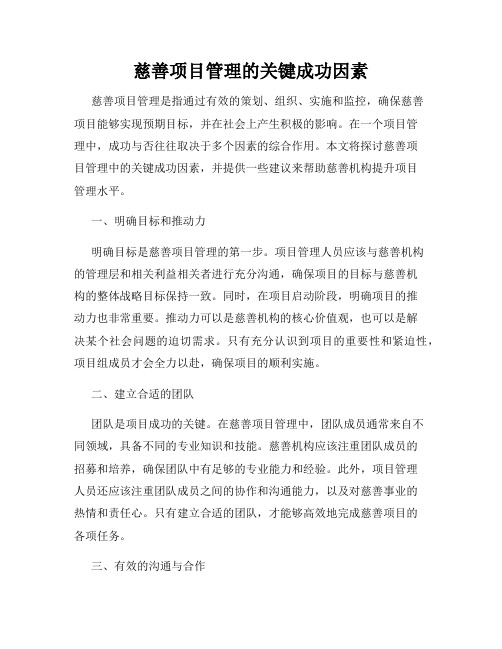 慈善项目管理的关键成功因素

慈善项目管理是指通过有效的策划、组织、实施和监控，确保慈善项目能够实现预期目标，并在社会上产生积极的影响。在一个项目管理中，成功与否往往取决于多个因素的综合作用。本文将探讨慈善项目管理中的关键成功因素，并提供一些建议来帮助慈善机构提升项目管理水平。

一、明确目标和推动力

明确目标是慈善项目管理的第一步。项目管理人员应该与慈善机构的管理层和相关利益相关者进行充分沟通，确保项目的目标与慈善机构的整体战略目标保持一致。同时，在项目启动阶段，明确项目的推动力也非常重要。推动力可以是慈善机构的核心价值观，也可以是解决某个社会问题的迫切需求。只有充分认识到项目的重要性和紧迫性，项目组成员才会全力以赴，确保项目的顺利实施。

二、建立合适的团队

团队是项目成功的关键。在慈善项目管理中，团队成员通常来自不同领域，具备不同的专业知识和技能。慈善机构应该注重团队成员的招募和培养，确保团队中有足够的专业能力和经验。此外，项目管理人员还应该注重团队成员之间的协作和沟通能力，以及对慈善事业的热情和责任心。只有建立合适的团队，才能够高效地完成慈善项目的各项任务。

三、有效的沟通与合作